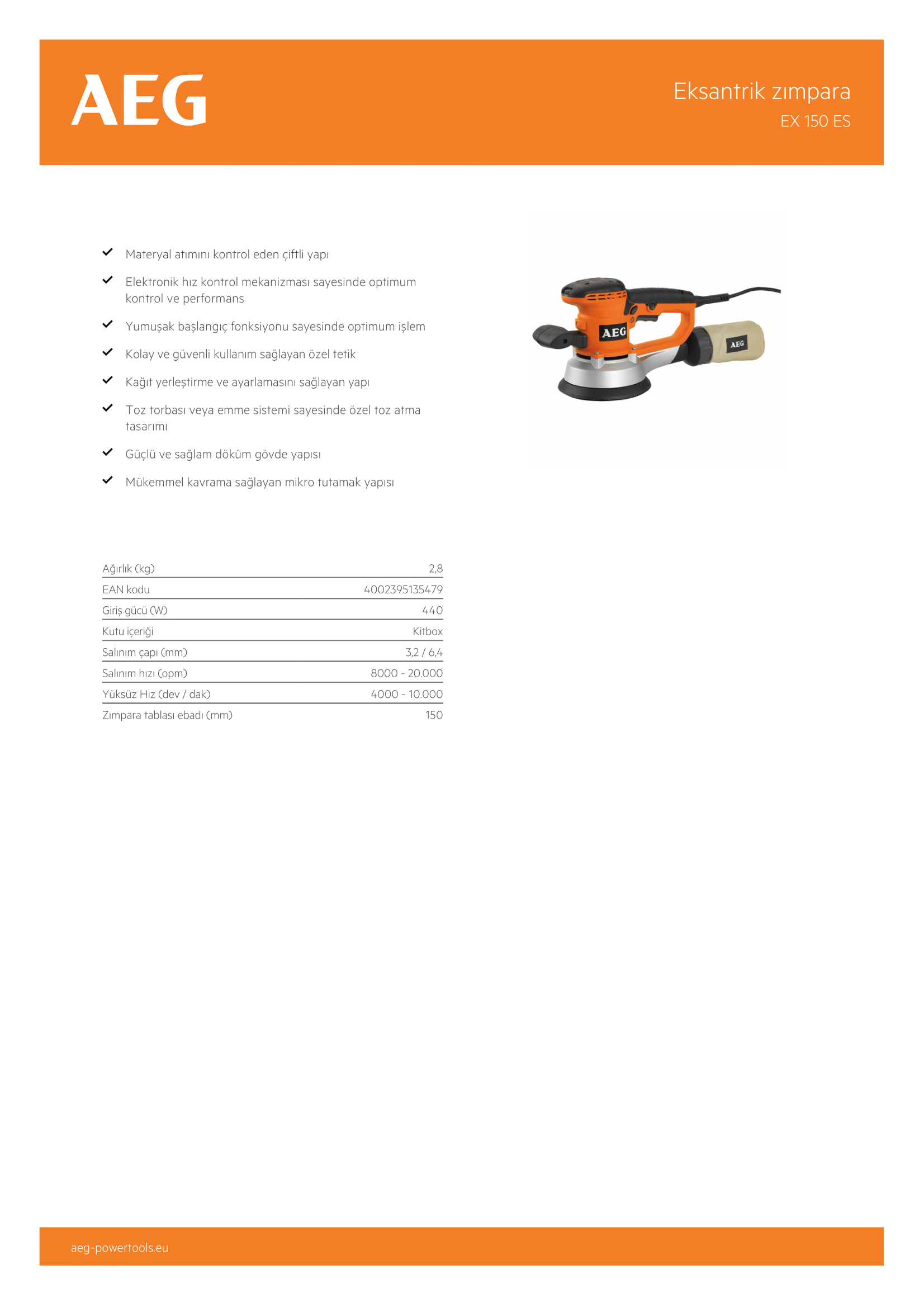 AEG

Eksantrik zımpara
EX 150 ES

Materyal atımını kontrol eden çiftli yapı

Elektronik hız kontrol mekanizması sayesinde optimum kontrol ve performans

Yumuşak başlangıç fonksiyonu sayesinde optimum işlem

Kolay ve güvenli kullanım sağlayan özel tetik

Kağıt yerleştirme ve ayarlamasını sağlayan yapı

Toz torbası veya emme sistemi sayesinde özel toz atma tasarımı

Güçlü ve sağlam döküm gövde yapısı

Mükemmel kavrama sağlayan mikro tutamak yapısı

AEG

AEG

| | |
|---|---|
| Ağırlık (kg) | 2,8 |
| EAN kodu | 4002395135479 |
| Giriş gücü (W) | 440 |
| Kutu içeriği | Kitbox |
| Salınım çapı (mm) | 3,2 / 6,4 |
| Salınım hızı (opm) | 8000 - 20.000 |
| Yüksüz Hız (dev / dak) | 4000 - 10.000 |
| Zımpara tablası ebadı (mm) | 150 |

aeg-powertools.eu